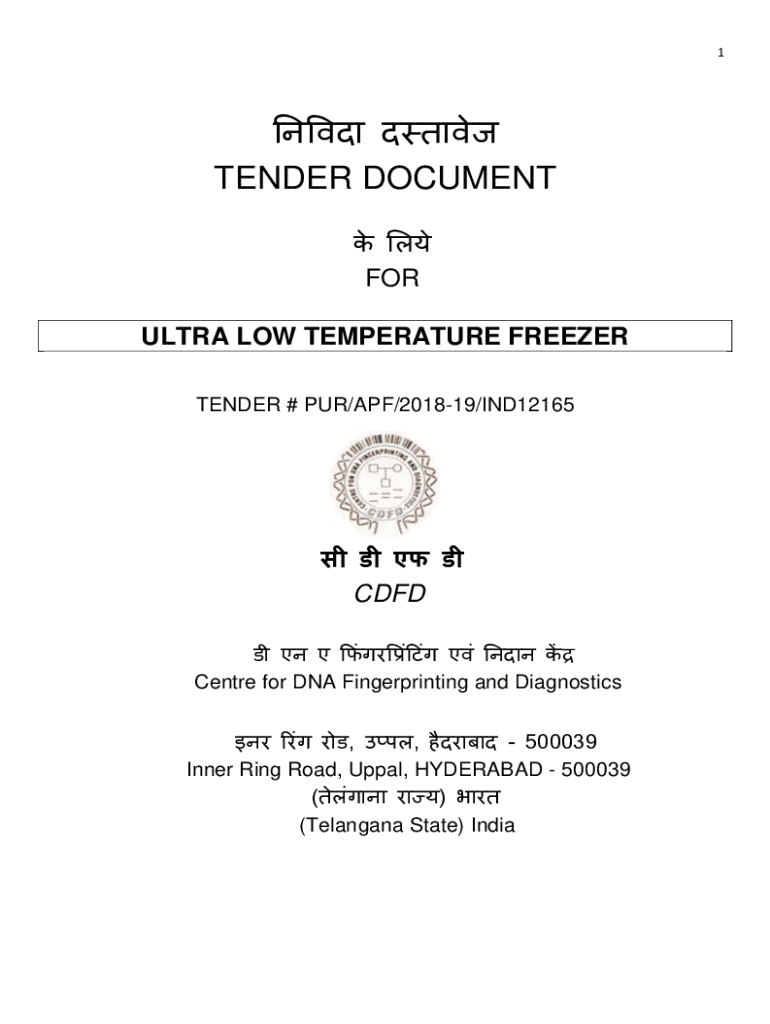 1

निविदा दस्तावेज
TENDER DOCUMENT

के लिये
FOR

ULTRA LOW TEMPERATURE FREEZER

TENDER # PUR/APF/2018-19/IND12165

CENTRE FOR DNA FINGERPRINTING AND DIAGNOSTICS
CDFD

सी डी एफ डी
CDFD

डी एन ए फिंगरप्रिंटिंग एवं निदान केंद्र
Centre for DNA Fingerprinting and Diagnostics

इनर रिंग रोड, उप्पल, हैदराबाद - 500039
Inner Ring Road, Uppal, HYDERABAD - 500039
(तेलंगाना राज्य) भारत
(Telangana State) India